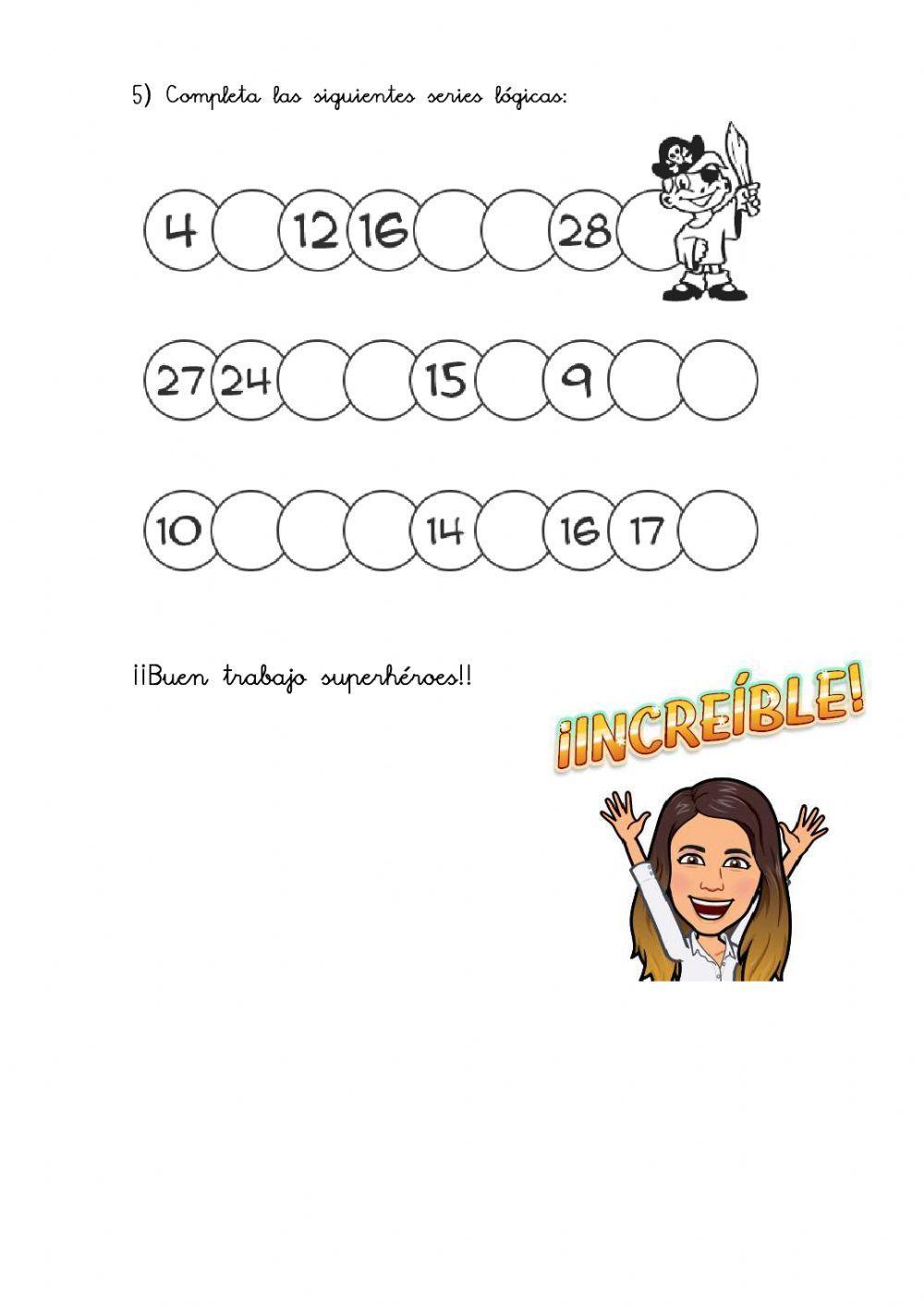 5) Completa las siguientes series lógicas:

4 12 16 28

27 24 15 9

10 14 16 17

¡¡Buen trabajo superhéroes!!

¡INCREÍBLE!